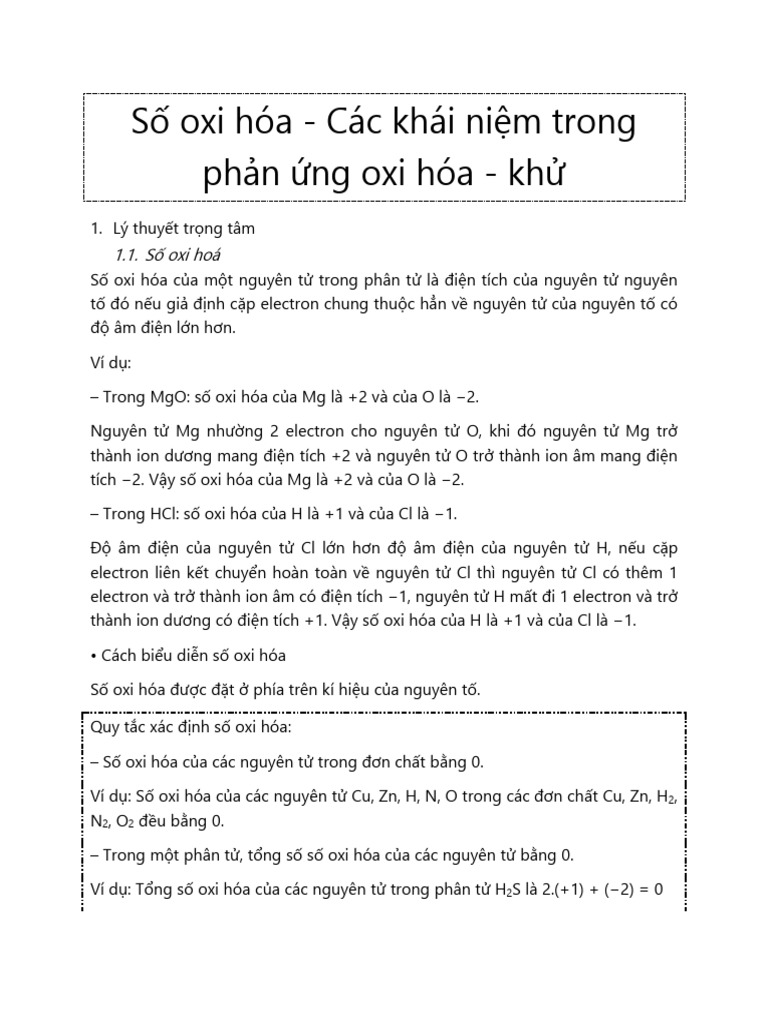 Số oxi hóa - Các khái niệm trong phản ứng oxi hóa - khử

1. Lý thuyết trọng tâm

1.1. Số oxi hoá

Số oxi hóa của một nguyên tử trong phân tử là điện tích của nguyên tử nguyên tố đó nếu giả định cặp electron chung thuộc hẳn về nguyên tử của nguyên tố có độ âm điện lớn hơn.

Ví dụ:

– Trong MgO: số oxi hóa của Mg là +2 và của O là −2.

Nguyên tử Mg nhường 2 electron cho nguyên tử O, khi đó nguyên tử Mg trở thành ion dương mang điện tích +2 và nguyên tử O trở thành ion âm mang điện tích −2. Vậy số oxi hóa của Mg là +2 và của O là −2.

– Trong HCl: số oxi hóa của H là +1 và của Cl là −1.

Độ âm điện của nguyên tử Cl lớn hơn độ âm điện của nguyên tử H, nếu cặp electron liên kết chuyển hoàn toàn về nguyên tử Cl thì nguyên tử Cl có thêm 1 electron và trở thành ion âm có điện tích −1, nguyên tử H mất đi 1 electron và trở thành ion dương có điện tích +1. Vậy số oxi hóa của H là +1 và của Cl là −1.

• Cách biểu diễn số oxi hóa

Số oxi hóa được đặt ở phía trên kí hiệu của nguyên tố.

Quy tắc xác định số oxi hóa:

– Số oxi hóa của các nguyên tử trong đơn chất bằng 0.

Ví dụ: Số oxi hóa của các nguyên tử Cu, Zn, H, N, O trong các đơn chất Cu, Zn, $H_2$, $N_2$, $O_2$ đều bằng 0.

– Trong một phân tử, tổng số số oxi hóa của các nguyên tử bằng 0.

Ví dụ: Tổng số oxi hóa của các nguyên tử trong phân tử $H_2S$ là 2.(+1) + (−2) = 0